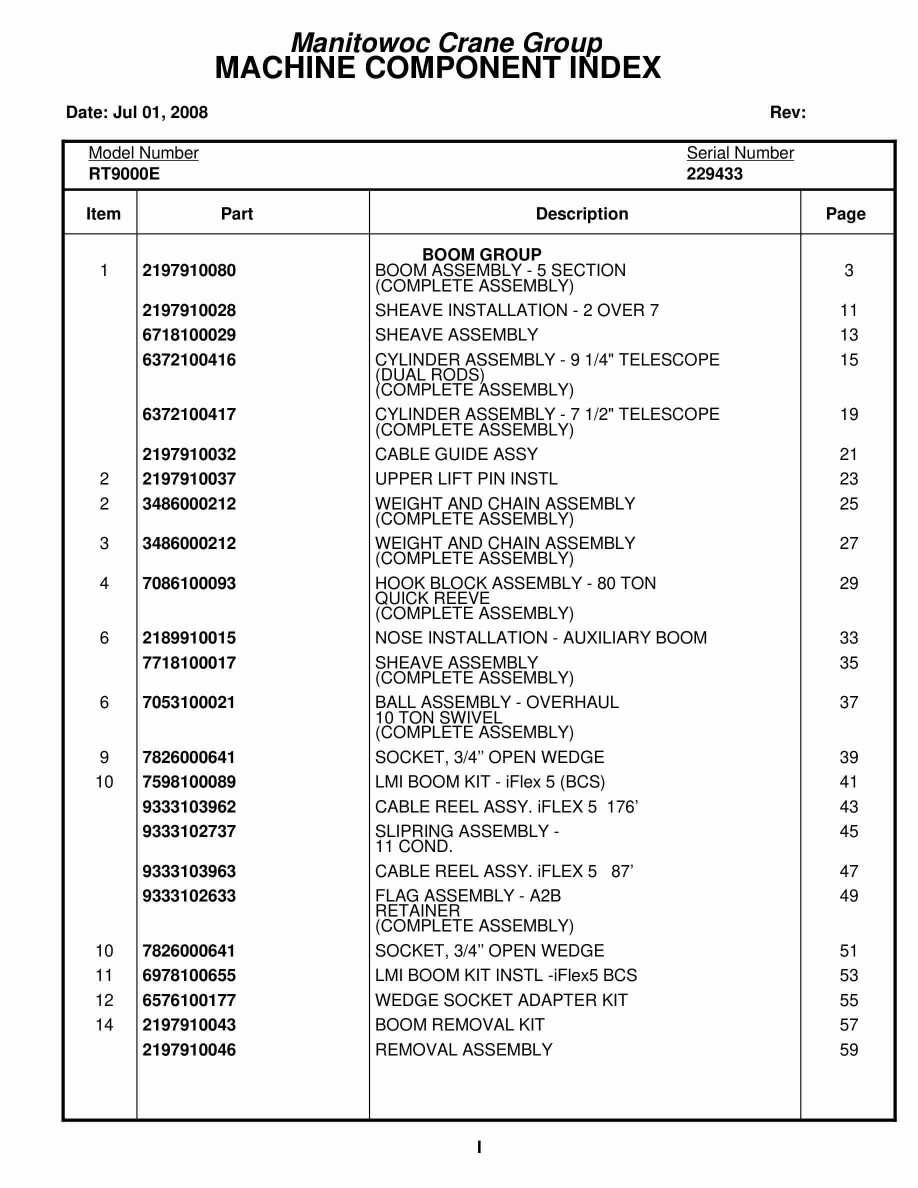 Manitowoc Crane Group
MACHINE COMPONENT INDEX

Date: Jul 01, 2008

Rev:

Model Number
RT9000E

Serial Number
229433

| Item | Part | Description | Page |
|---|---|---|---|
| | | BOOM GROUP | |
| 1 | 2197910080 | BOOM ASSEMBLY - 5 SECTION (COMPLETE ASSEMBLY) | 3 |
| | 2197910028 | SHEAVE INSTALLATION - 2 OVER 7 | 11 |
| | 6718100029 | SHEAVE ASSEMBLY | 13 |
| | 6372100416 | CYLINDER ASSEMBLY - 9 1/4" TELESCOPE (DUAL RODS) (COMPLETE ASSEMBLY) | 15 |
| | 6372100417 | CYLINDER ASSEMBLY - 7 1/2" TELESCOPE (COMPLETE ASSEMBLY) | 19 |
| | 2197910032 | CABLE GUIDE ASSY | 21 |
| 2 | 2197910037 | UPPER LIFT PIN INSTL | 23 |
| 2 | 3486000212 | WEIGHT AND CHAIN ASSEMBLY (COMPLETE ASSEMBLY) | 25 |
| 3 | 3486000212 | WEIGHT AND CHAIN ASSEMBLY (COMPLETE ASSEMBLY) | 27 |
| 4 | 7086100093 | HOOK BLOCK ASSEMBLY - 80 TON QUICK REEVE (COMPLETE ASSEMBLY) | 29 |
| 6 | 2189910015 | NOSE INSTALLATION - AUXILIARY BOOM | 33 |
| | 7718100017 | SHEAVE ASSEMBLY (COMPLETE ASSEMBLY) | 35 |
| 6 | 7053100021 | BALL ASSEMBLY - OVERHAUL 10 TON SWIVEL (COMPLETE ASSEMBLY) | 37 |
| 9 | 7826000641 | SOCKET, 3/4" OPEN WEDGE | 39 |
| 10 | 7598100089 | LMI BOOM KIT - iFlex 5 (BCS) | 41 |
| | 9333103962 | CABLE REEL ASSY. iFLEX 5 176' | 43 |
| | 9333102737 | SLIPRING ASSEMBLY - 11 COND. | 45 |
| | 9333103963 | CABLE REEL ASSY. iFLEX 5 87' | 47 |
| | 9333102633 | FLAG ASSEMBLY - A2B RETAINER (COMPLETE ASSEMBLY) | 49 |
| 10 | 7826000641 | SOCKET, 3/4" OPEN WEDGE | 51 |
| 11 | 6978100655 | LMI BOOM KIT INSTL -iFlex5 BCS | 53 |
| 12 | 6576100177 | WEDGE SOCKET ADAPTER KIT | 55 |
| 14 | 2197910043 | BOOM REMOVAL KIT | 57 |
| | 2197910046 | REMOVAL ASSEMBLY | 59 |

I